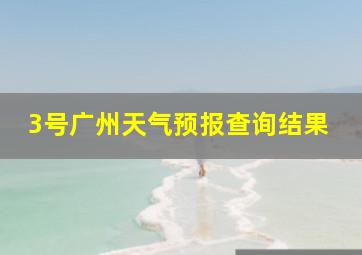 3号广州天气预报查询结果